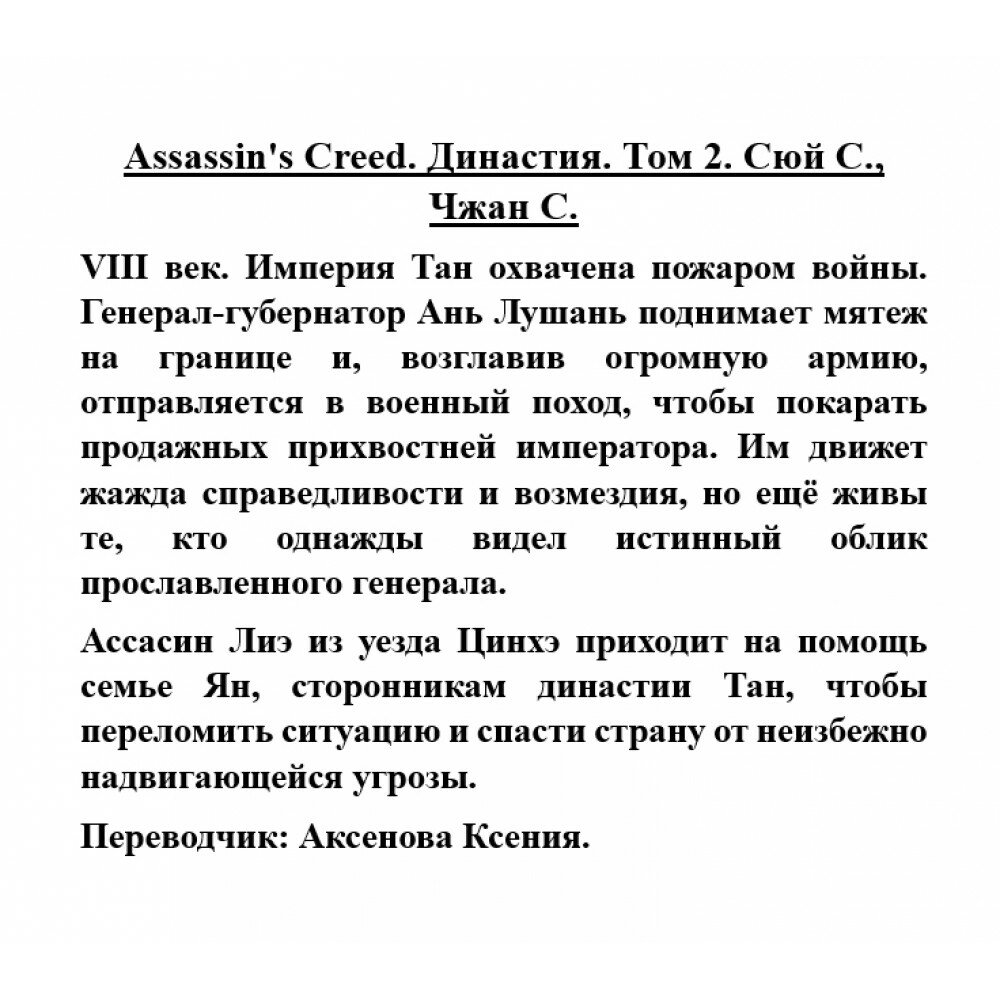 Assassin's Creed. Династия. Том 2. Сюй С., Чжан С.

VIII век. Империя Тан охвачена пожаром войны. Генерал-губернатор Ань Лушань поднимает мятеж на границе и, возглавив огромную армию, отправляется в военный поход, чтобы покарать продажных прихвостней императора. Им движет жажда справедливости и возмездия, но ещё живы те, кто однажды видел истинный облик прославленного генерала.

Ассасин Лиэ из уезда Цинхэ приходит на помощь семье Ян, сторонникам династии Тан, чтобы переломить ситуацию и спасти страну от неизбежно надвигающейся угрозы.

Переводчик: Аксенова Ксения.